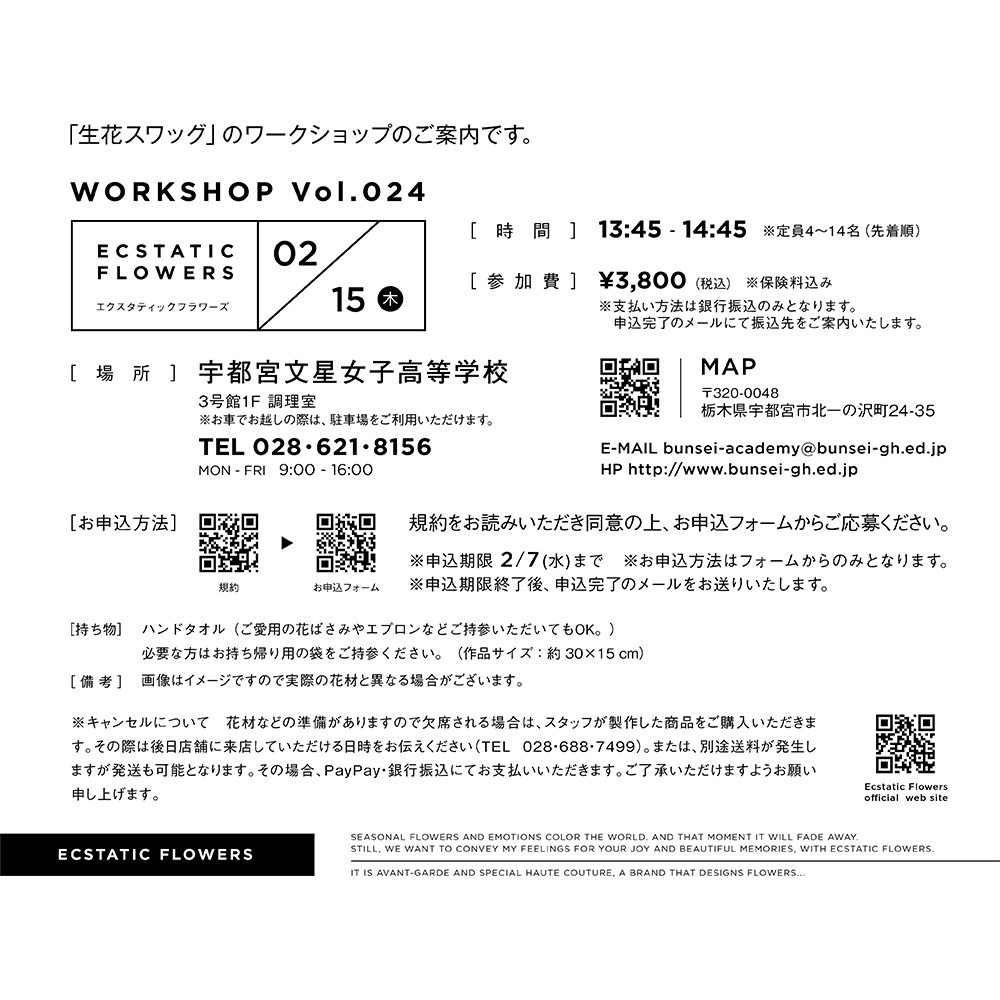 「生花スワッグ」のワークショップのご案内です。

WORKSHOP Vol.024

ECSTATIC FLOWERS
エクスタティックフラワーズ

02 15 木

［ 時 間 ］ 13:45 - 14:45 ※定員4～14名（先着順）

［ 参 加 費 ］ ¥3,800（税込） ※保険料込み
※支払い方法は銀行振込のみとなります。
申込完了のメールにて振込先をご案内いたします。

［ 場 所 ］ 宇都宮文星女子高等学校
3号館1F 調理室
※お車でお越しの際は、駐車場をご利用いただけます。
TEL 028・621・8156
MON - FRI 9:00 - 16:00

MAP
〒320-0048
栃木県宇都宮市北一の沢町24-35

E-MAIL bunsei-academy@bunsei-gh.ed.jp
HP http://www.bunsei-gh.ed.jp

［お申込方法］
規約 ▶ お申込フォーム
規約をお読みいただき同意の上、お申込フォームからご応募ください。
※申込期限 2/7(水)まで ※お申込方法はフォームからのみとなります。
※申込期限終了後、申込完了のメールをお送りいたします。

［持ち物］ ハンドタオル（ご愛用の花ばさみやエプロンなどご持参いただいてもOK。）
必要な方はお持ち帰り用の袋をご持参ください。（作品サイズ：約 30×15 cm）
［ 備 考 ］ 画像はイメージですので実際の花材と異なる場合がございます。

※キャンセルについて 花材などの準備がありますので欠席される場合は、スタッフが製作した商品をご購入いただきます。その際は後日店舗に来店していただける日時をお伝えください（TEL 028・688・7499）。または、別途送料が発生しますが発送も可能となります。その場合、PayPay・銀行振込にてお支払いいただきます。ご了承いただけますようお願い申し上げます。

Ecstatic Flowers
official web site

ECSTATIC FLOWERS

SEASONAL FLOWERS AND EMOTIONS COLOR THE WORLD. AND THAT MOMENT IT WILL FADE AWAY.
STILL, WE WANT TO CONVEY MY FEELINGS FOR YOUR JOY AND BEAUTIFUL MEMORIES, WITH ECSTATIC FLOWERS.
IT IS AVANT-GARDE AND SPECIAL HAUTE COUTURE, A BRAND THAT DESIGNS FLOWERS...